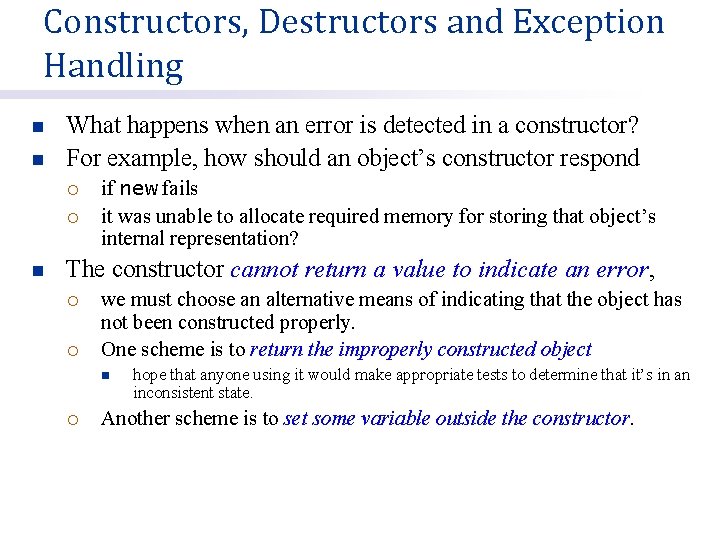 Constructors, Destructors and Exception Handling

What happens when an error is detected in a constructor?

For example, how should an object's constructor respond

if new fails

it was unable to allocate required memory for storing that object's internal representation?

The constructor cannot return a value to indicate an error,

we must choose an alternative means of indicating that the object has not been constructed properly.

One scheme is to return the improperly constructed object

hope that anyone using it would make appropriate tests to determine that it's in an inconsistent state.

Another scheme is to set some variable outside the constructor.